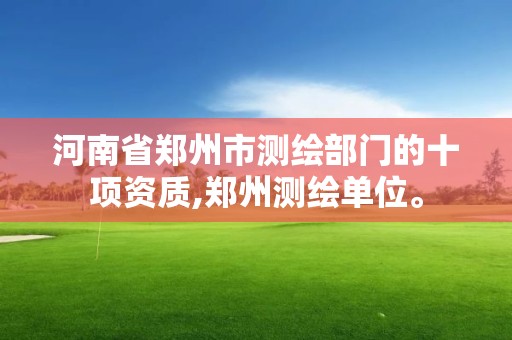 河南省郑州市测绘部门的十项资质,郑州测绘单位。